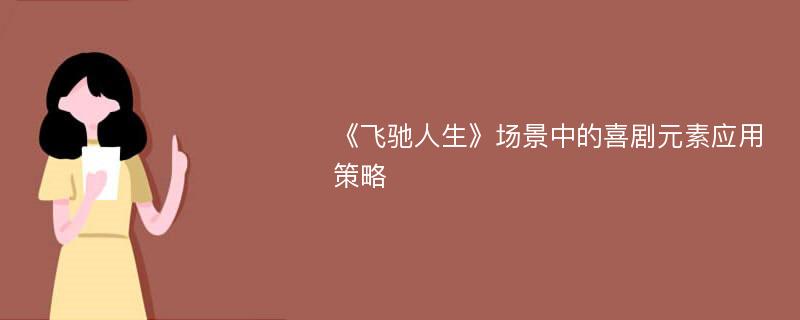 《飞驰人生》场景中的喜剧元素应用策略